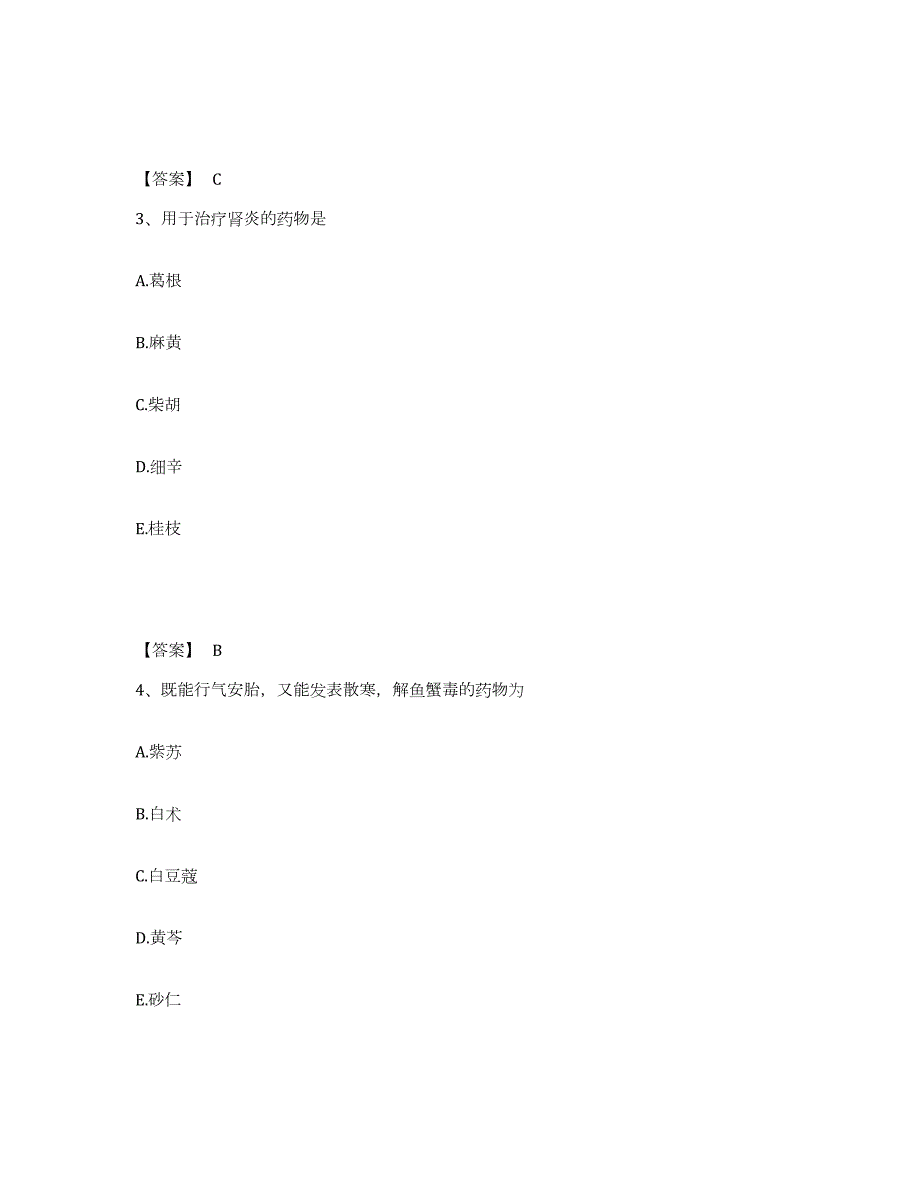 【答案】 C

3、用于治疗肾炎的药物是

A.葛根

B.麻黄

C.柴胡

D.细辛

E.桂枝

【答案】 B

4、既能行气安胎，又能发表散寒，解鱼蟹毒的药物为

A.紫苏

B.白术

C.白豆蔻

D.黄芩

E.砂仁